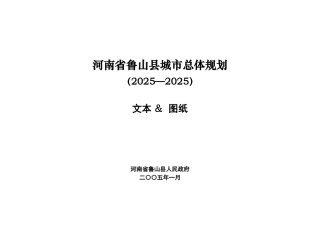 河南省鲁山县城市总体规划
(2025—2025)

文本 & 图纸

河南省鲁山县人民政府
二〇〇五年一月